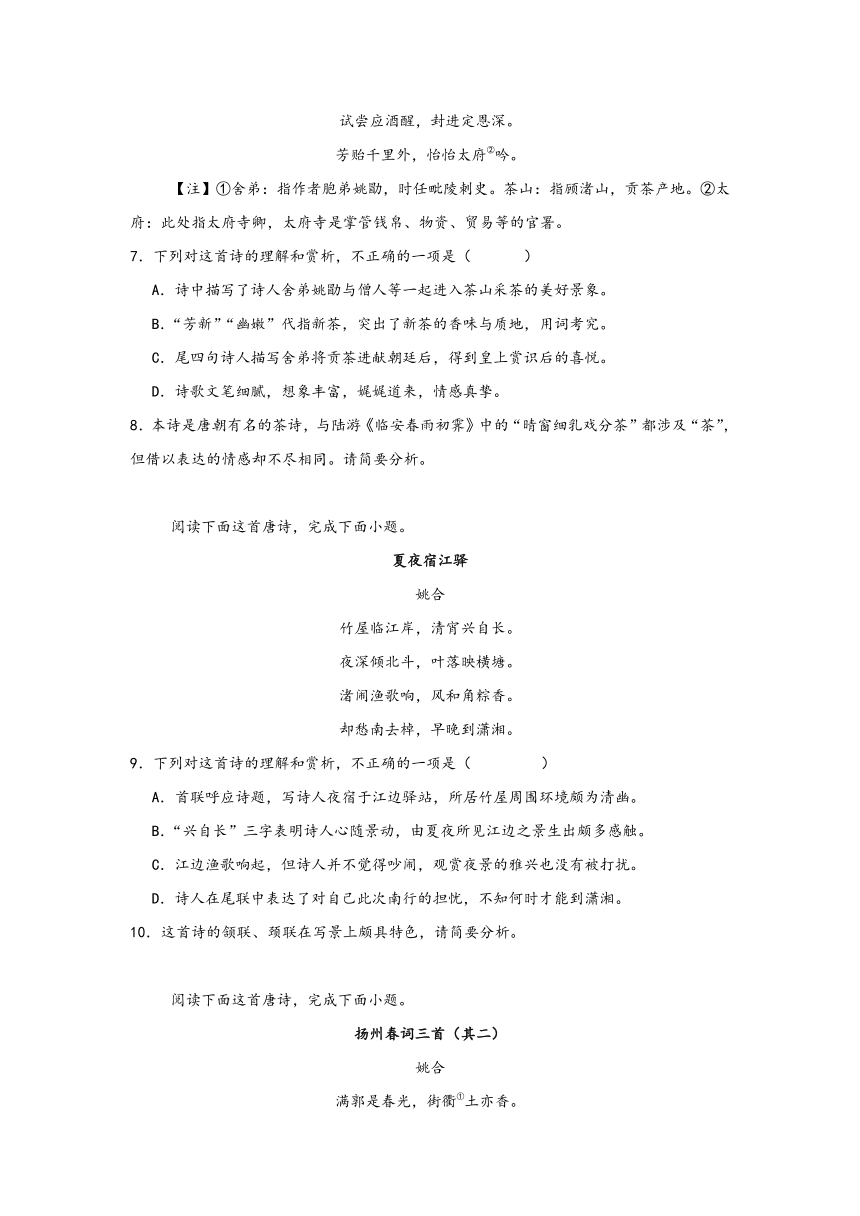 试尝应酒醒，封进定恩深。

芳贻千里外，怡怡太府$^{②}$吟。

【注】①舍弟：指作者胞弟姚勖，时任毗陵刺史。茶山：指顾渚山，贡茶产地。②太府：此处指太府寺卿，太府寺是掌管钱帛、物资、贸易等的官署。

7．下列对这首诗的理解和赏析，不正确的一项是（　　）

A．诗中描写了诗人舍弟姚勖与僧人等一起进入茶山采茶的美好景象。

B．“芳新”“幽嫩”代指新茶，突出了新茶的香味与质地，用词考究。

C．尾四句诗人描写舍弟将贡茶进献朝廷后，得到皇上赏识后的喜悦。

D．诗歌文笔细腻，想象丰富，娓娓道来，情感真挚。

8．本诗是唐朝有名的茶诗，与陆游《临安春雨初霁》中的“晴窗细乳戏分茶”都涉及“茶”，但借以表达的情感却不尽相同。请简要分析。

阅读下面这首唐诗，完成下面小题。

夏夜宿江驿

姚合

竹屋临江岸，清宵兴自长。

夜深倾北斗，叶落映横塘。

渚闹渔歌响，风和角粽香。

却愁南去棹，早晚到潇湘。

9．下列对这首诗的理解和赏析，不正确的一项是（　　）

A．首联呼应诗题，写诗人夜宿于江边驿站，所居竹屋周围环境颇为清幽。

B．“兴自长”三字表明诗人心随景动，由夏夜所见江边之景生出颇多感触。

C．江边渔歌响起，但诗人并不觉得吵闹，观赏夜景的雅兴也没有被打扰。

D．诗人在尾联中表达了对自己此次南行的担忧，不知何时才能到潇湘。

10．这首诗的颔联、颈联在写景上颇具特色，请简要分析。

阅读下面这首唐诗，完成下面小题。

扬州春词三首（其二）

姚合

满郭是春光，街衢$^{①}$土亦香。